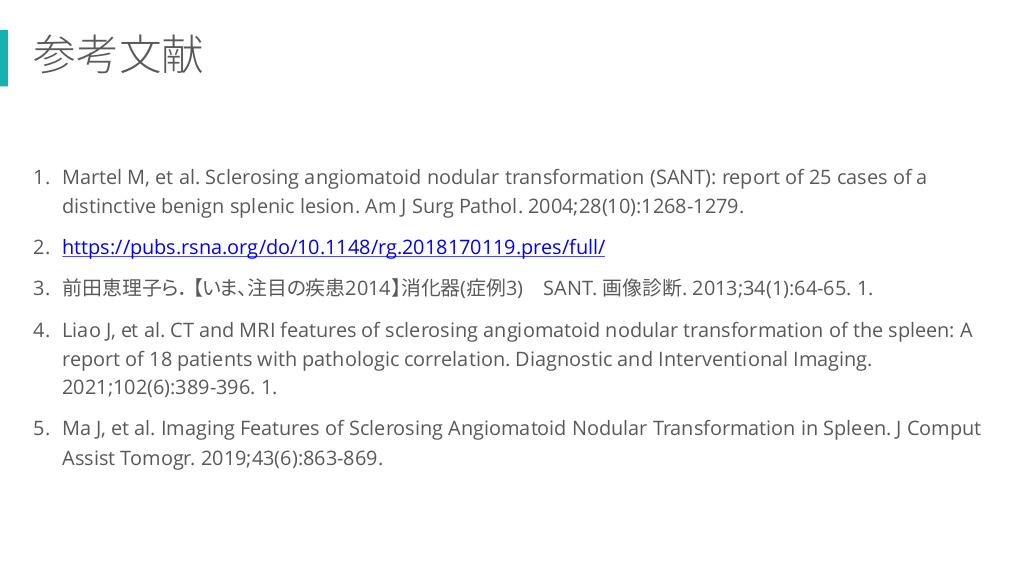 参考文献

1. Martel M, et al. Sclerosing angiomatoid nodular transformation (SANT): report of 25 cases of a distinctive benign splenic lesion. Am J Surg Pathol. 2004;28(10):1268-1279.

2. https://pubs.rsna.org/do/10.1148/rg.2018170119.pres/full/

3. 前田恵理子ら.【いま、注目の疾患2014】消化器(症例3) SANT. 画像診断. 2013;34(1):64-65. 1.

4. Liao J, et al. CT and MRI features of sclerosing angiomatoid nodular transformation of the spleen: A report of 18 patients with pathologic correlation. Diagnostic and Interventional Imaging. 2021;102(6):389-396. 1.

5. Ma J, et al. Imaging Features of Sclerosing Angiomatoid Nodular Transformation in Spleen. J Comput Assist Tomogr. 2019;43(6):863-869.